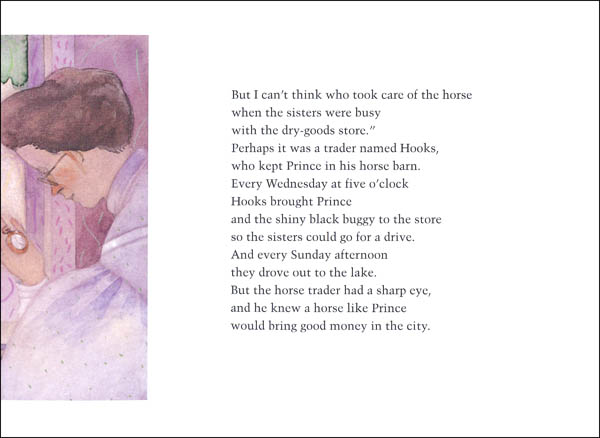 But I can't think who took care of the horse
when the sisters were busy
with the dry-goods store."
Perhaps it was a trader named Hooks,
who kept Prince in his horse barn.
Every Wednesday at five o'clock
Hooks brought Prince
and the shiny black buggy to the store
so the sisters could go for a drive.
And every Sunday afternoon
they drove out to the lake.
But the horse trader had a sharp eye,
and he knew a horse like Prince
would bring good money in the city.